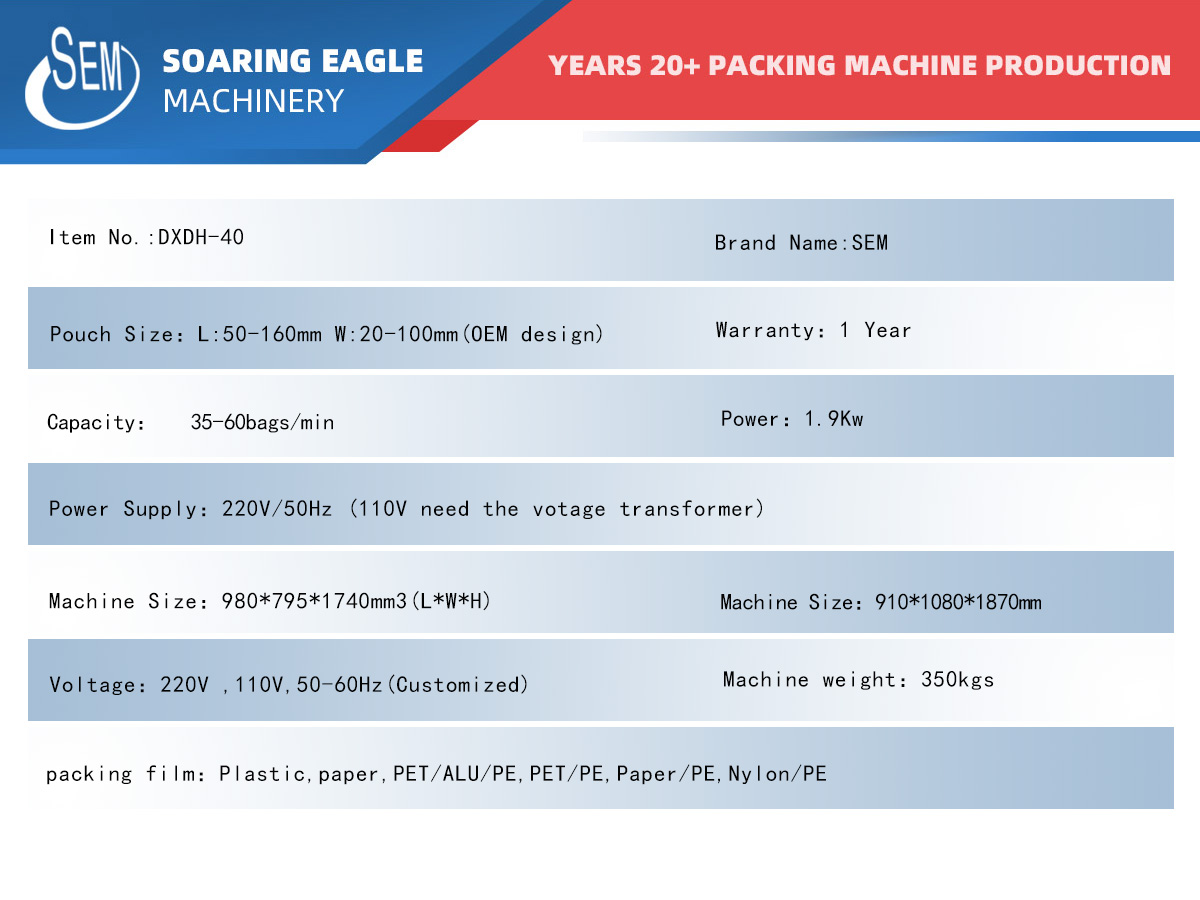 SEM

SOARING EAGLE
MACHINERY

YEARS 20+ PACKING MACHINE PRODUCTION

Item No.:DXDH-40

Brand Name:SEM

Pouch Size: L:50-160mm W:20-100mm(OEM design)

Warranty: 1 Year

Capacity: 35-60bags/min

Power: 1.9Kw

Power Supply: 220V/50Hz (110V need the votage transformer)

Machine Size: 980*795*1740mm3(L*W*H)

Machine Size: 910*1080*1870mm

Voltage: 220V ,110V,50-60Hz(Customized)

Machine weight: 350kgs

packing film: Plastic,paper,PET/ALU/PE,PET/PE,Paper/PE,Nylon/PE